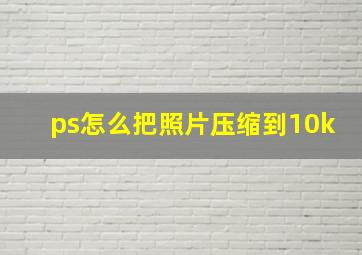 ps怎么把照片压缩到10k